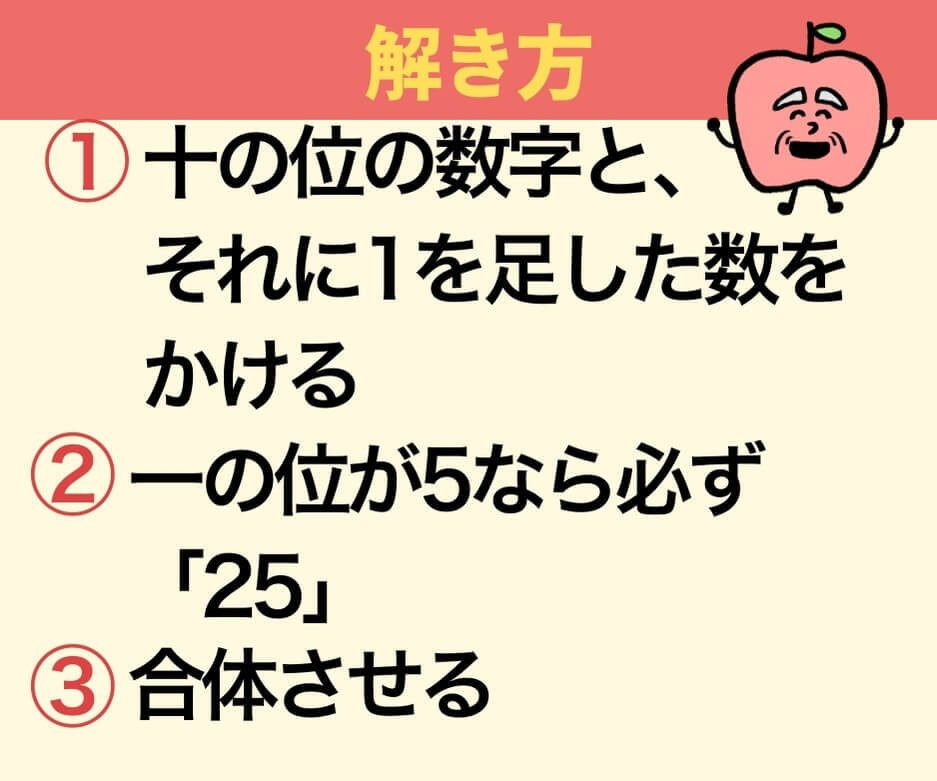 解き方

① 十の位の数字と、それに1を足した数をかける

② 一の位が5なら必ず「25」

③ 合体させる